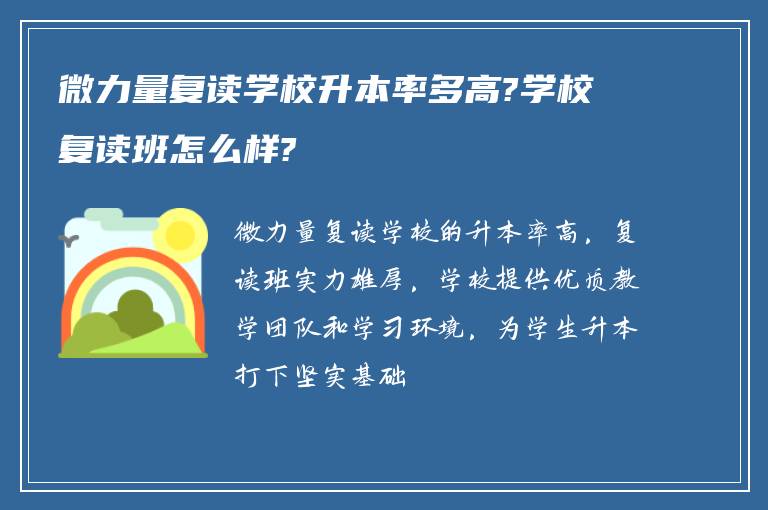 微力量复读学校升本率多高?学校复读班怎么样?

微力量复读学校的升本率高，复读班实力雄厚，学校提供优质教学团队和学习环境，为学生升本打下坚实基础